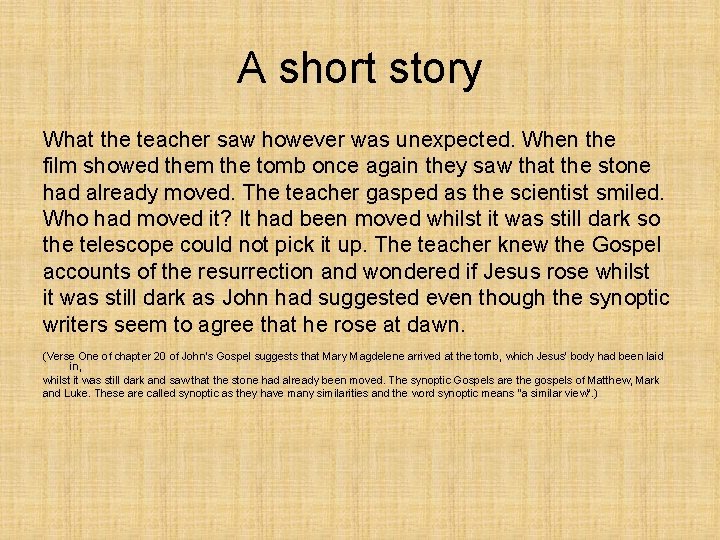 A short story

What the teacher saw however was unexpected. When the film showed them the tomb once again they saw that the stone had already moved. The teacher gasped as the scientist smiled. Who had moved it? It had been moved whilst it was still dark so the telescope could not pick it up. The teacher knew the Gospel accounts of the resurrection and wondered if Jesus rose whilst it was still dark as John had suggested even though the synoptic writers seem to agree that he rose at dawn.

(Verse One of chapter 20 of John's Gospel suggests that Mary Magdelene arrived at the tomb, which Jesus' body had been laid in, whilst it was still dark and sawthat the stone had already been moved. The synoptic Gospels are the gospels of Matthew, Mark and Luke. These are called synoptic as they have many similarities and the word synoptic means "a similar view".)